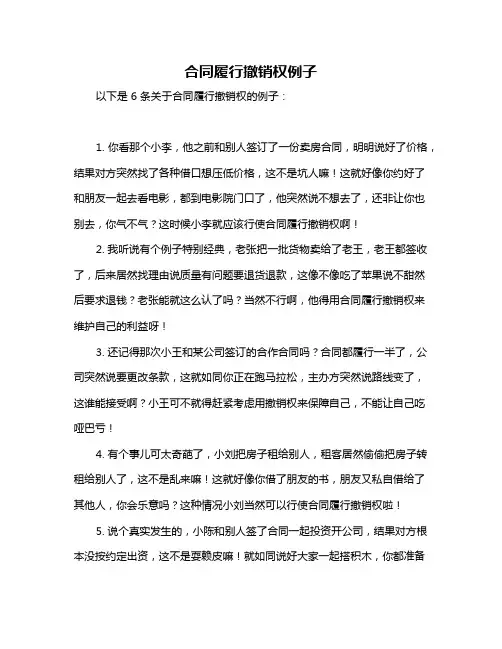 合同履行撤销权例子

以下是 6 条关于合同履行撤销权的例子：

1. 你看那个小李，他之前和别人签订了一份卖房合同，明明说好了价格，结果对方突然找了各种借口想压低价格，这不是坑人嘛！这就好像你约好了和朋友一起去看电影，都到电影院门口了，他突然说不想去了，还非让你也别去，你气不气？这时候小李就应该行使合同履行撤销权啊！

2. 我听说有个例子特别经典，老张把一批货物卖给了老王，老王都签收了，后来居然找理由说质量有问题要退货退款，这像不像吃了苹果说不甜然后要求退钱？老张能就这么认了吗？当然不行啊，他得用合同履行撤销权来维护自己的利益呀！

3. 还记得那次小王和某公司签订的合作合同吗？合同都履行一半了，公司突然说要更改条款，这就如同你正在跑马拉松，主办方突然说路线变了，这谁能接受啊？小王可不就得赶紧考虑用撤销权来保障自己，不能让自己吃哑巴亏！

4. 有个事儿可太奇葩了，小刘把房子租给别人，租客居然偷偷把房子转租给别人了，这不是乱来嘛！这就好像你借了朋友的书，朋友又私自借给了其他人，你会乐意吗？这种情况小刘当然可以行使合同履行撤销权啦！

5. 说个真实发生的，小陈和别人签了合同一起投资开公司，结果对方根本没按约定出资，这不是耍赖皮嘛！就如同说好大家一起搭积木，你都准备